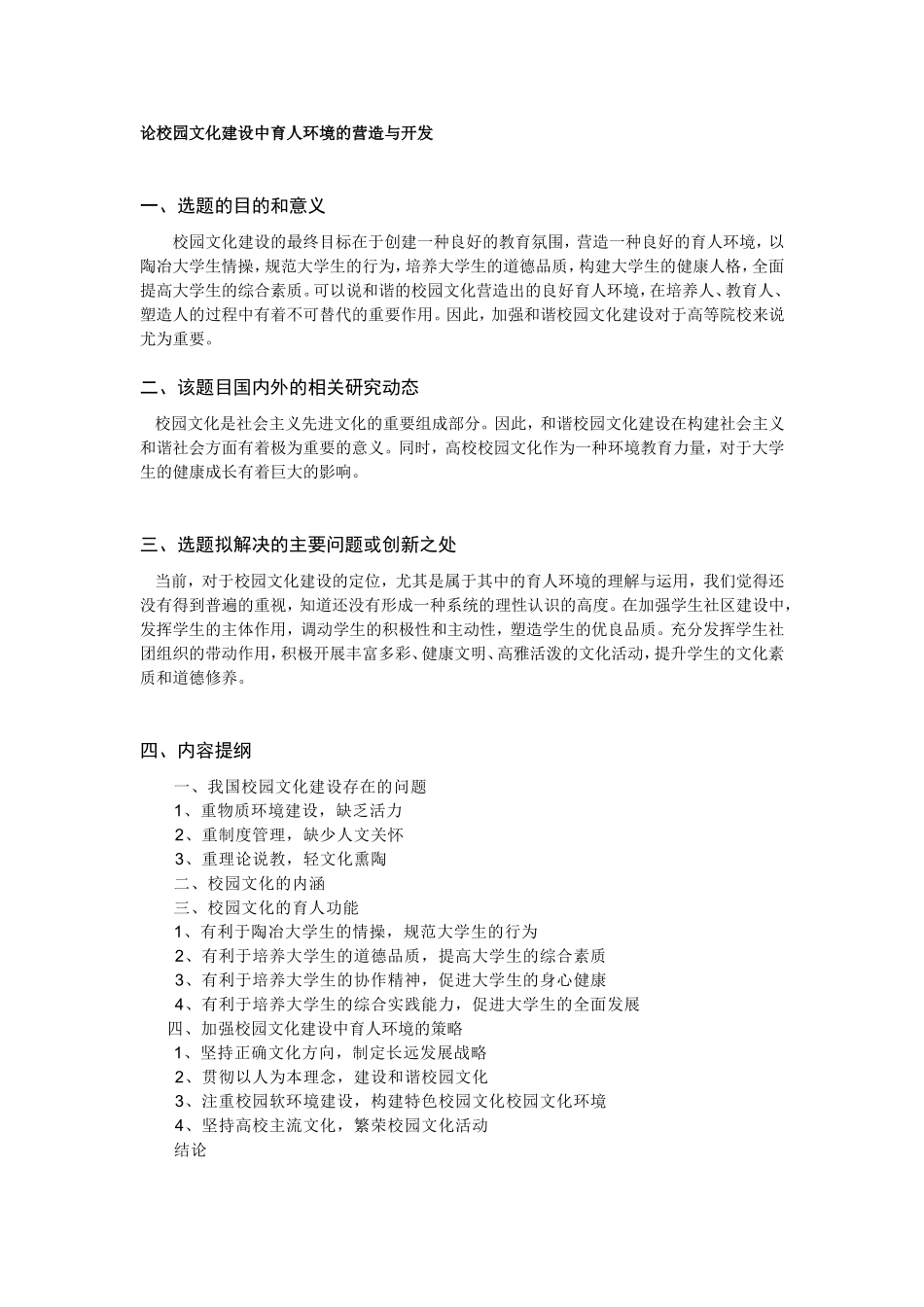 论校园文化建设中育人环境的营造与开发

一、选题的目的和意义

校园文化建设的最终目标在于创建一种良好的教育氛围，营造一种良好的育人环境，以陶冶大学生情操，规范大学生的行为，培养大学生的道德品质，构建大学生的健康人格，全面提高大学生的综合素质。可以说和谐的校园文化营造出的良好育人环境，在培养人、教育人、塑造人的过程中有着不可替代的重要作用。因此，加强和谐校园文化建设对于高等院校来说尤为重要。

二、该题目国内外的相关研究动态

校园文化是社会主义先进文化的重要组成部分。因此，和谐校园文化建设在构建社会主义和谐社会方面有着极为重要的意义。同时，高校校园文化作为一种环境教育力量，对于大学生的健康成长有着巨大的影响。

三、选题拟解决的主要问题或创新之处

当前，对于校园文化建设的定位，尤其是属于其中的育人环境的理解与运用，我们觉得还没有得到普遍的重视，知道还没有形成一种系统的理性认识的高度。在加强学生社区建设中，发挥学生的主体作用，调动学生的积极性和主动性，塑造学生的优良品质。充分发挥学生社团组织的带动作用，积极开展丰富多彩、健康文明、高雅活泼的文化活动，提升学生的文化素质和道德修养。

四、内容提纲

一、我国校园文化建设存在的问题
1、重物质环境建设，缺乏活力
2、重制度管理，缺少人文关怀
3、重理论说教，轻文化熏陶
二、校园文化的内涵
三、校园文化的育人功能
1、有利于陶冶大学生的情操，规范大学生的行为
2、有利于培养大学生的道德品质，提高大学生的综合素质
3、有利于培养大学生的协作精神，促进大学生的身心健康
4、有利于培养大学生的综合实践能力，促进大学生的全面发展
四、加强校园文化建设中育人环境的策略
1、坚持正确文化方向，制定长远发展战略
2、贯彻以人为本理念，建设和谐校园文化
3、注重校园软环境建设，构建特色校园文化校园文化环境
4、坚持高校主流文化，繁荣校园文化活动
结论